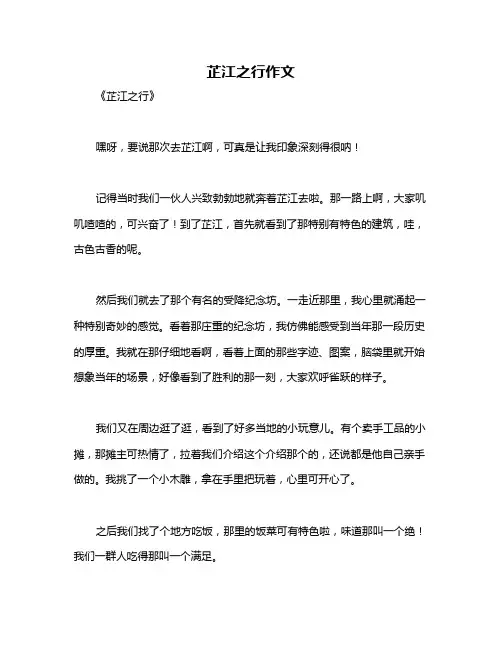 芷江之行作文

《芷江之行》

嘿呀，要说那次去芷江啊，可真是让我印象深刻得很呐！

记得当时我们一伙人兴致勃勃地就奔着芷江去啦。那一路上啊，大家叽叽喳喳的，可兴奋了！到了芷江，首先就看到了那特别有特色的建筑，哇，古色古香的呢。

然后我们就去了那个有名的受降纪念坊。一走近那里，我心里就涌起一种特别奇妙的感觉。看着那庄重的纪念坊，我仿佛能感受到当年那一段历史的厚重。我就在那仔细地看啊，看着上面的那些字迹、图案，脑袋里就开始想象当年的场景，好像看到了胜利的那一刻，大家欢呼雀跃的样子。

我们又在周边逛了逛，看到了好多当地的小玩意儿。有个卖手工品的小摊，那摊主可热情了，拉着我们介绍这个介绍那个的，还说都是他自己亲手做的。我挑了一个小木雕，拿在手里把玩着，心里可开心了。

之后我们找了个地方吃饭，那里的饭菜可有特色啦，味道那叫一个绝！我们一群人吃得那叫一个满足。